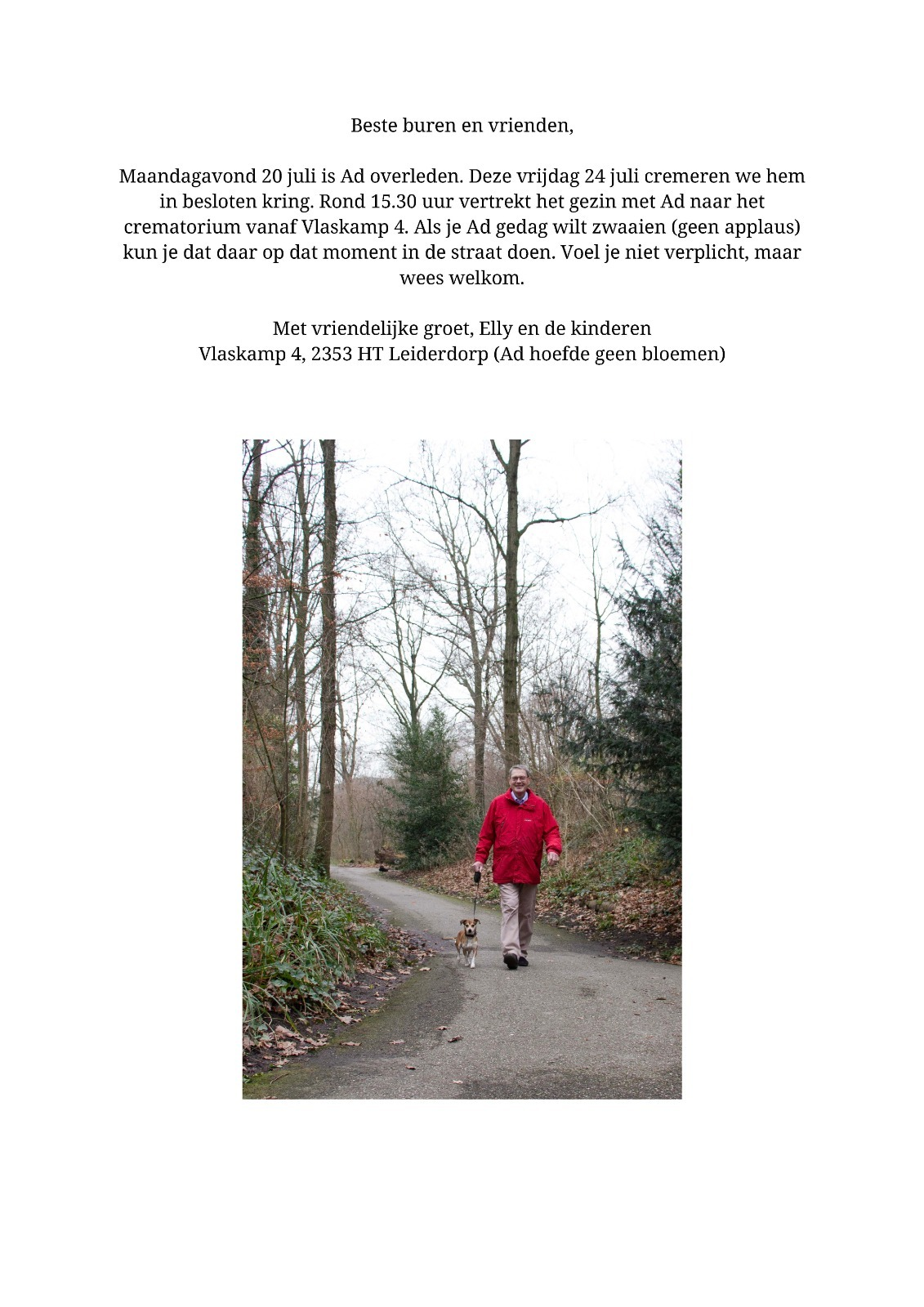 Beste buren en vrienden,

Maandagavond 20 juli is Ad overleden. Deze vrijdag 24 juli cremeren we hem in besloten kring. Rond 15.30 uur vertrekt het gezin met Ad naar het crematorium vanaf Vlaskamp 4. Als je Ad gedag wilt zwaaien (geen applaus) kun je dat daar op dat moment in de straat doen. Voel je niet verplicht, maar wees welkom.

Met vriendelijke groet, Elly en de kinderen
Vlaskamp 4, 2353 HT Leiderdorp (Ad hoefde geen bloemen)